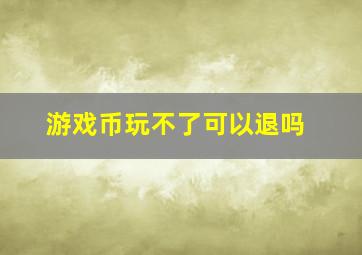 游戏币玩不了可以退吗